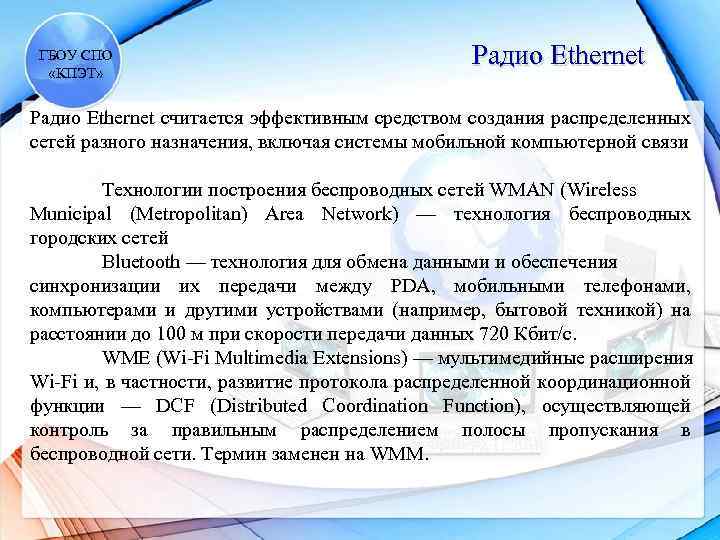 ГБОУ СПО «КПЭТ»

Радио Ethernet

Радио Ethernet считается эффективным средством создания распределенных сетей разного назначения, включая системы мобильной компьютерной связи

Технологии построения беспроводных сетей WMAN (Wireless Municipal (Metropolitan) Area Network) — технология беспроводных городских сетей

Bluetooth — технология для обмена данными и обеспечения синхронизации их передачи между PDA, мобильными телефонами, компьютерами и другими устройствами (например, бытовой техникой) на расстоянии до 100 м при скорости передачи данных 720 Кбит/с.

WME (Wi-Fi Multimedia Extensions) — мультимедийные расширения Wi-Fi и, в частности, развитие протокола распределенной координационной функции — DCF (Distributed Coordination Function), осуществляющей контроль за правильным распределением полосы пропускания в беспроводной сети. Термин заменен на WMM.